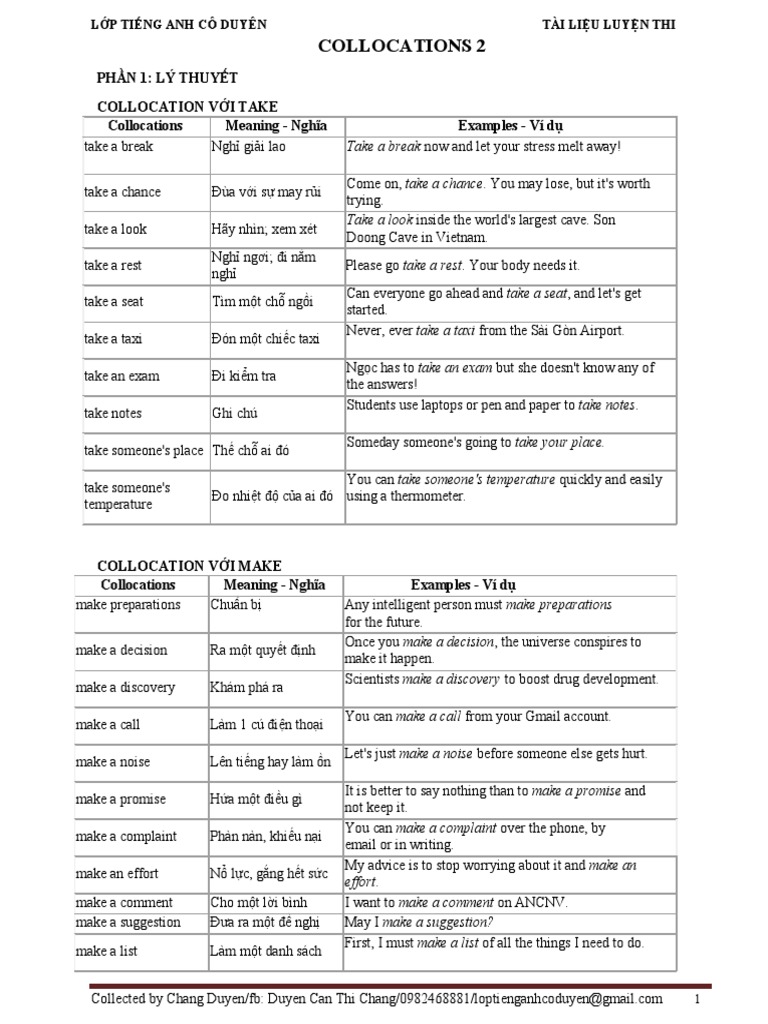 LỚP TIẾNG ANH CÔ DUYÊN TÀI LIỆU LUYỆN THI

COLLOCATIONS 2

PHẦN 1: LÝ THUYẾT

COLLOCATION VỚI TAKE

| Collocations | Meaning - Nghĩa | Examples - Ví dụ |
|---|---|---|
| take a break | Nghỉ giải lao | Take a break now and let your stress melt away! |
| take a chance | Đùa với sự may rủi | Come on, take a chance. You may lose, but it's worth trying. |
| take a look | Hãy nhìn; xem xét | Take a look inside the world's largest cave. Son Doong Cave in Vietnam. |
| take a rest | Nghỉ ngơi; đi nằm nghỉ | Please go take a rest. Your body needs it. |
| take a seat | Tìm một chỗ ngồi | Can everyone go ahead and take a seat, and let's get started. |
| take a taxi | Đón một chiếc taxi | Never, ever take a taxi from the Sài Gòn Airport. |
| take an exam | Đi kiểm tra | Ngoc has to take an exam but she doesn't know any of the answers! |
| take notes | Ghi chú | Students use laptops or pen and paper to take notes. |
| take someone's place | Thế chỗ ai đó | Someday someone's going to take your place. |
| take someone's temperature | Đo nhiệt độ của ai đó | You can take someone's temperature quickly and easily using a thermometer. |

COLLOCATION VỚI MAKE

| Collocations | Meaning - Nghĩa | Examples - Ví dụ |
|---|---|---|
| make preparations | Chuẩn bị | Any intelligent person must make preparations for the future. |
| make a decision | Ra một quyết định | Once you make a decision, the universe conspires to make it happen. |
| make a discovery | Khám phá ra | Scientists make a discovery to boost drug development. |
| make a call | Làm 1 cú điện thoại | You can make a call from your Gmail account. |
| make a noise | Lên tiếng hay làm ồn | Let's just make a noise before someone else gets hurt. |
| make a promise | Hứa một điều gì | It is better to say nothing than to make a promise and not keep it. |
| make a complaint | Phàn nàn, khiếu nại | You can make a complaint over the phone, by email or in writing. |
| make an effort | Nỗ lực, gắng hết sức | My advice is to stop worrying about it and make an effort. |
| make a comment | Cho một lời bình | I want to make a comment on ANCNV. |
| make a suggestion | Đưa ra một đề nghị | May I make a suggestion? |
| make a list | Làm một danh sách | First, I must make a list of all the things I need to do. |

Collected by Chang Duyen/fb: Duyen Can Thi Chang/0982468881/loptienganhcoduyen@gmail.com 1